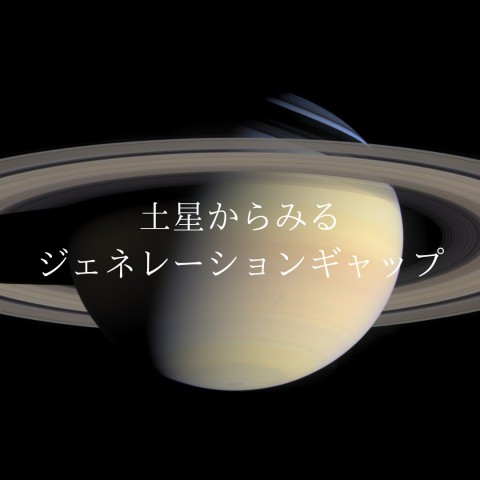 土星からみる
ジェネレーションギャップ